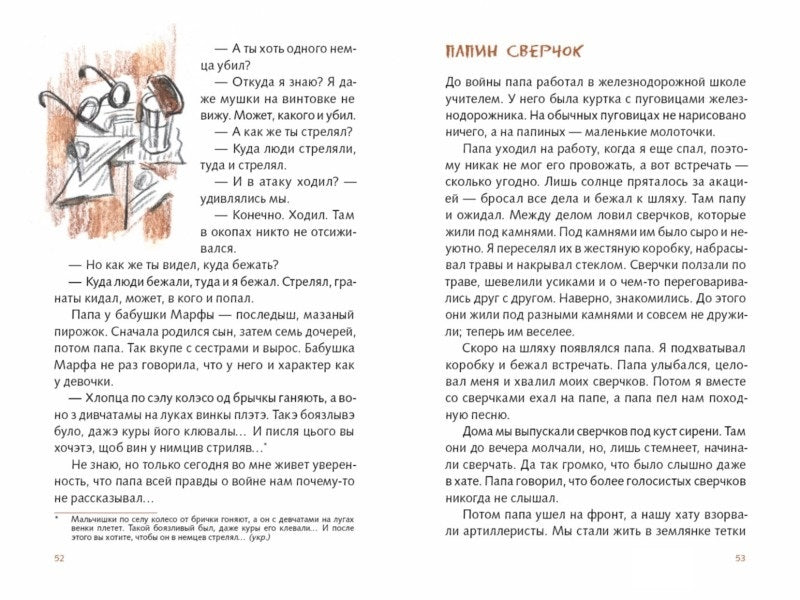 — А ты хоть одного немца убил?

— Откуда я знаю? Я даже мушки на винтовке не вижу. Может, какого и убил.

— А как же ты стрелял?

— Куда люди стреляли, туда и стрелял.

— И в атаку ходил? — удивлялись мы.

— Конечно. Ходил. Там в окопах никто не отсиживался.

— Но как же ты видел, куда бежать?

— Куда люди бежали, туда и я бежал. Стрелял, гранаты кидал, может, в кого и попал.

Папа у бабушки Марфы — последыш, мазаный пирожок. Сначала родился сын, затем семь дочерей, потом папа. Так вкупе с сестрами и вырос. Бабушка Марфа не раз говорила, что у него и характер как у девочки.

— Хлопца по сэлу колэсо од брычкы ганяють, а воно з дивчатамы на луках винкы плэтэ. Такэ боязлывэ було, дажэ куры його клювалы... И писля цього вы хочэтэ, щоб вин у нимцив стриляв...*

Не знаю, но только сегодня во мне живет уверенность, что папа всей правды о войне нам почему-то не рассказывал...

* Мальчишки по селу колесо от брички гоняют, а он с девчатами на лугах венки плетет. Такой боязливый был, даже куры его клевали... И после этого вы хотите, чтобы он в немцев стрелял... (укр.)

52

ПАПИН СВЕРЧОК

До войны папа работал в железнодорожной школе учителем. У него была куртка с пуговицами железнодорожника. На обычных пуговицах не нарисовано ничего, а на папиных — маленькие молоточки.

Папа уходил на работу, когда я еще спал, поэтому никак не мог его провожать, а вот встречать — сколько угодно. Лишь солнце пряталось за акацией — бросал все дела и бежал к шляху. Там папу и ожидал. Между делом ловил сверчков, которые жили под камнями. Под камнями им было сыро и неуютно. Я переселял их в жестяную коробку, набрасывал травы и накрывал стеклом. Сверчки ползали по траве, шевелили усиками и о чем-то переговаривались друг с другом. Наверно, знакомились. До этого они жили под разными камнями и совсем не дружили; теперь им веселее.

Скоро на шляху появлялся папа. Я подхватывал коробку и бежал встречать. Папа улыбался, целовал меня и хвалил моих сверчков. Потом я вместе со сверчками ехал на папе, а папа пел нам походную песню.

Дома мы выпускали сверчков под куст сирени. Там они до вечера молчали, но, лишь стемнеет, начинали сверчать. Да так громко, что было слышно даже в хате. Папа говорил, что более голосистых сверчков никогда не слышал.

Потом папа ушел на фронт, а нашу хату взорвали артиллеристы. Мы стали жить в землянке тетки

53